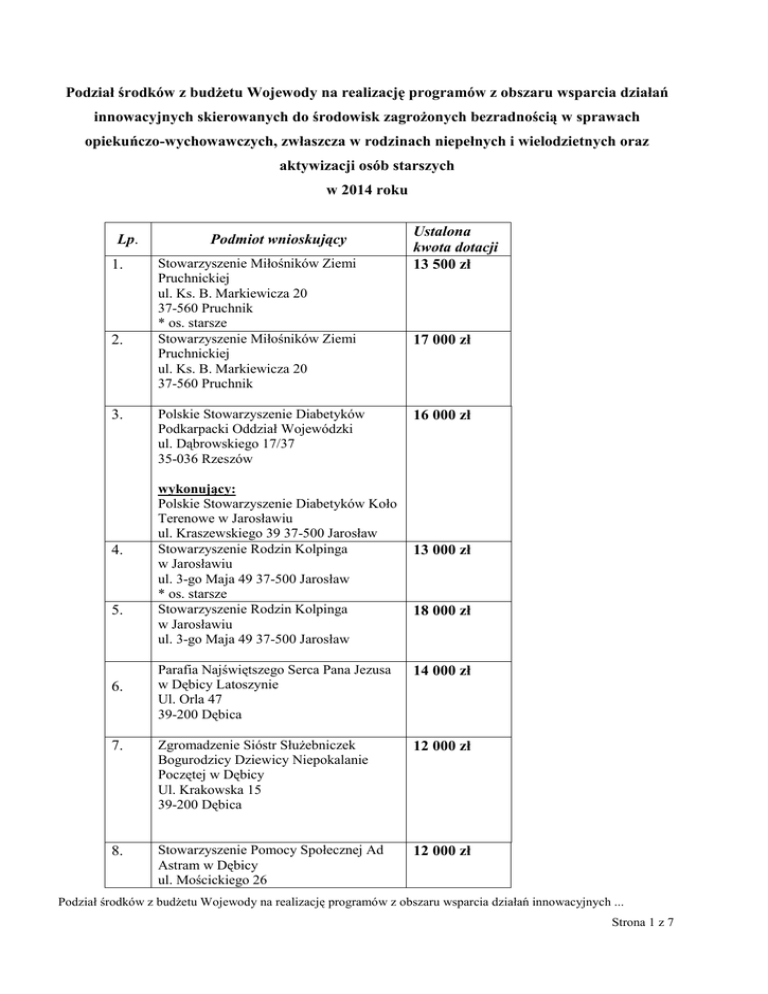 Podział środków z budżetu Wojewody na realizację programów z obszaru wsparcia działań innowacyjnych skierowanych do środowisk zagrożonych bezradnością w sprawach opiekuńczo-wychowawczych, zwłaszcza w rodzinach niepełnych i wielodzietnych oraz aktywizacji osób starszych w 2014 roku

| Lp. | Podmiot wnioskujący | Ustalona kwota dotacji |
|---|---|---|
| 1. | Stowarzyszenie Miłośników Ziemi Pruchnickiej ul. Ks. B. Markiewicza 20 37-560 Pruchnik * os. starsze | 13 500 zł |
| 2. | Stowarzyszenie Miłośników Ziemi Pruchnickiej ul. Ks. B. Markiewicza 20 37-560 Pruchnik | 17 000 zł |
| 3. | Polskie Stowarzyszenie Diabetyków Podkarpacki Oddział Wojewódzki ul. Dąbrowskiego 17/37 35-036 Rzeszów wykonujący: Polskie Stowarzyszenie Diabetyków Koło Terenowe w Jarosławiu ul. Kraszewskiego 39 37-500 Jarosław | 16 000 zł |
| 4. | Stowarzyszenie Rodzin Kolpinga w Jarosławiu ul. 3-go Maja 49 37-500 Jarosław * os. starsze | 13 000 zł |
| 5. | Stowarzyszenie Rodzin Kolpinga w Jarosławiu ul. 3-go Maja 49 37-500 Jarosław | 18 000 zł |
| 6. | Parafia Najświętszego Serca Pana Jezusa w Dębicy Latoszynie Ul. Orla 47 39-200 Dębica | 14 000 zł |
| 7. | Zgromadzenie Sióstr Służebniczek Bogurodzicy Dziewicy Niepokalanie Poczętej w Dębicy Ul. Krakowska 15 39-200 Dębica | 12 000 zł |
| 8. | Stowarzyszenie Pomocy Społecznej Ad Astram w Dębicy ul. Mościckiego 26 | 12 000 zł |

Podział środków z budżetu Wojewody na realizację programów z obszaru wsparcia działań innowacyjnych ...

Strona 1 z 7